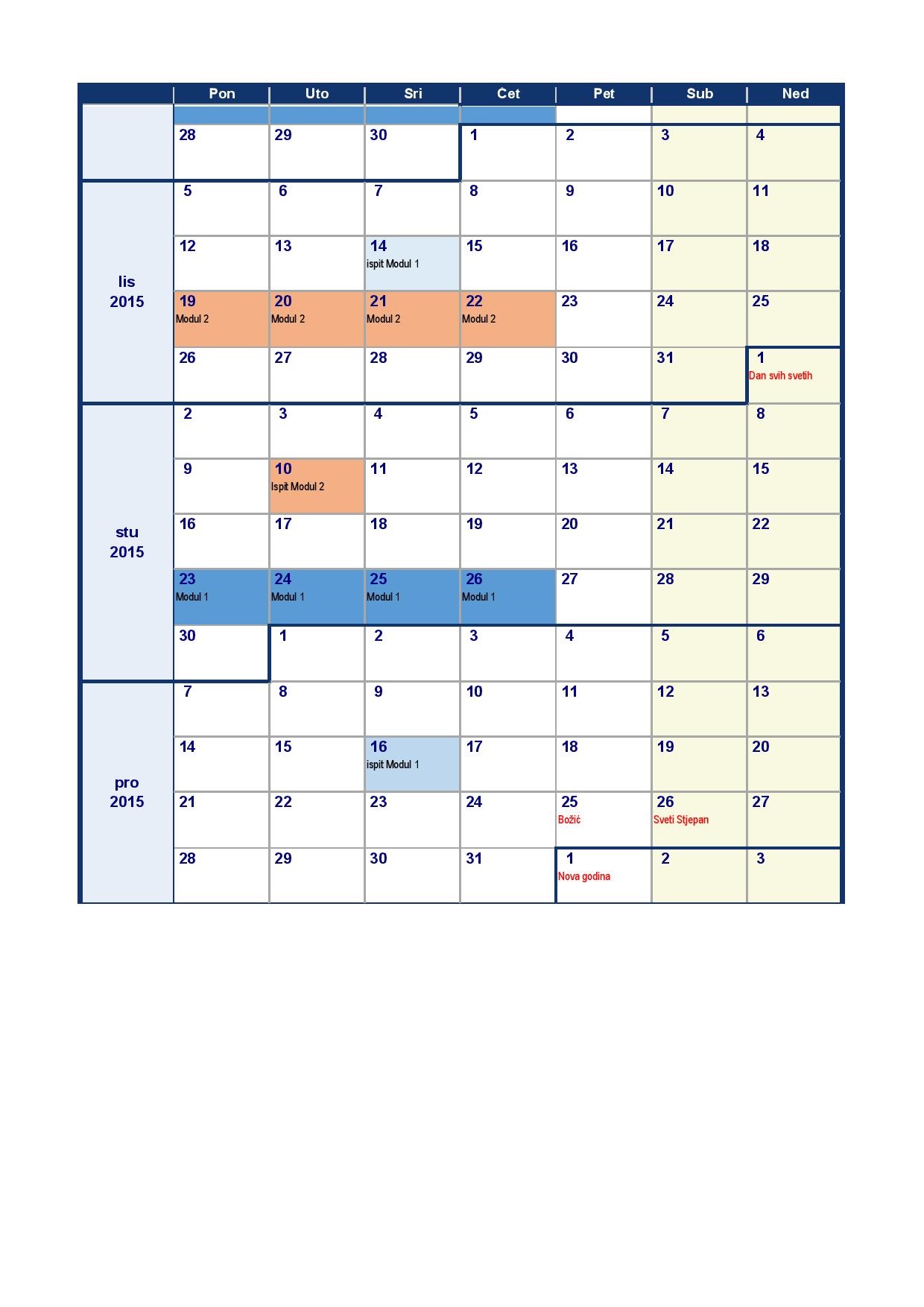 | | Pon | Uto | Sri | Cet | Pet | Sub | Ned |
|---|---|---|---|---|---|---|---|
| | 28 | 29 | 30 | 1 | 2 | 3 | 4 |
| lis 2015 | 5 | 6 | 7 | 8 | 9 | 10 | 11 |
| | 12 | 13 | 14 ispit Modul 1 | 15 | 16 | 17 | 18 |
| | 19 Modul 2 | 20 Modul 2 | 21 Modul 2 | 22 Modul 2 | 23 | 24 | 25 |
| | 26 | 27 | 28 | 29 | 30 | 31 | 1 Dan svih svetih |
| stu 2015 | 2 | 3 | 4 | 5 | 6 | 7 | 8 |
| | 9 | 10 Ispit Modul 2 | 11 | 12 | 13 | 14 | 15 |
| | 16 | 17 | 18 | 19 | 20 | 21 | 22 |
| | 23 Modul 1 | 24 Modul 1 | 25 Modul 1 | 26 Modul 1 | 27 | 28 | 29 |
| | 30 | 1 | 2 | 3 | 4 | 5 | 6 |
| pro 2015 | 7 | 8 | 9 | 10 | 11 | 12 | 13 |
| | 14 | 15 | 16 ispit Modul 1 | 17 | 18 | 19 | 20 |
| | 21 | 22 | 23 | 24 | 25 Božić | 26 Sveti Stjepan | 27 |
| | 28 | 29 | 30 | 31 | 1 Nova godina | 2 | 3 |